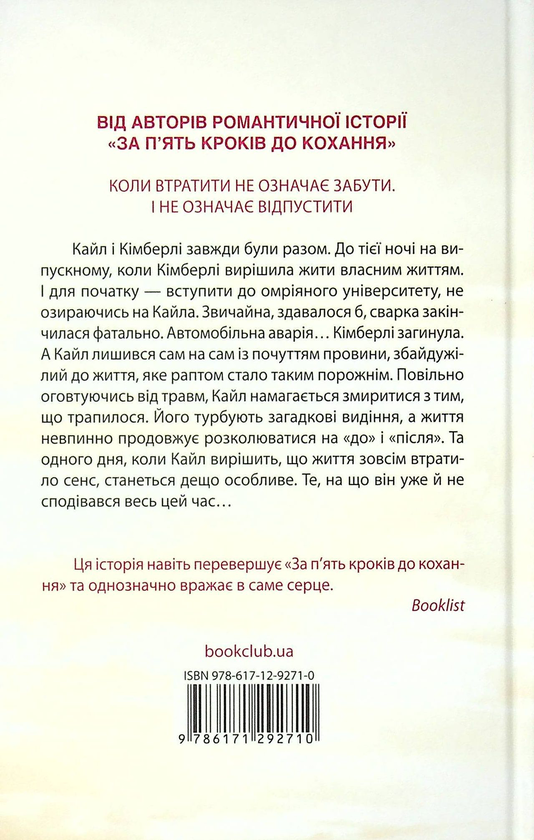 ВІД АВТОРІВ РОМАНТИЧНОЇ ІСТОРІЇ
«ЗА П'ЯТЬ КРОКІВ ДО КОХАННЯ»

КОЛИ ВТРАТИТИ НЕ ОЗНАЧАЄ ЗАБУТИ.
І НЕ ОЗНАЧАЄ ВІДПУСТИТИ

Кайл і Кімберлі завжди були разом. До тієї ночі на випускному, коли Кімберлі вирішила жити власним життям. І для початку — вступити до омріяного університету, не озираючись на Кайла. Звичайна, здавалося б, сварка закінчилася фатально. Автомобільна аварія… Кімберлі загинула. А Кайл лишився сам на сам із почуттям провини, збайдужілий до життя, яке раптом стало таким порожнім. Повільно оговтуючись від травм, Кайл намагається змиритися з тим, що трапилося. Його турбують загадкові видіння, а життя невпинно продовжує розколюватися на «до» і «після». Та одного дня, коли Кайл вирішить, що життя зовсім втратило сенс, станеться дещо особливе. Те, на що він уже й не сподівався весь цей час…

Ця історія навіть перевершує «За п'ять кроків до кохання» та однозначно вражає в саме серце.

Booklist

bookclub.ua

ISBN 978-617-12-9271-0

9 786171 292710